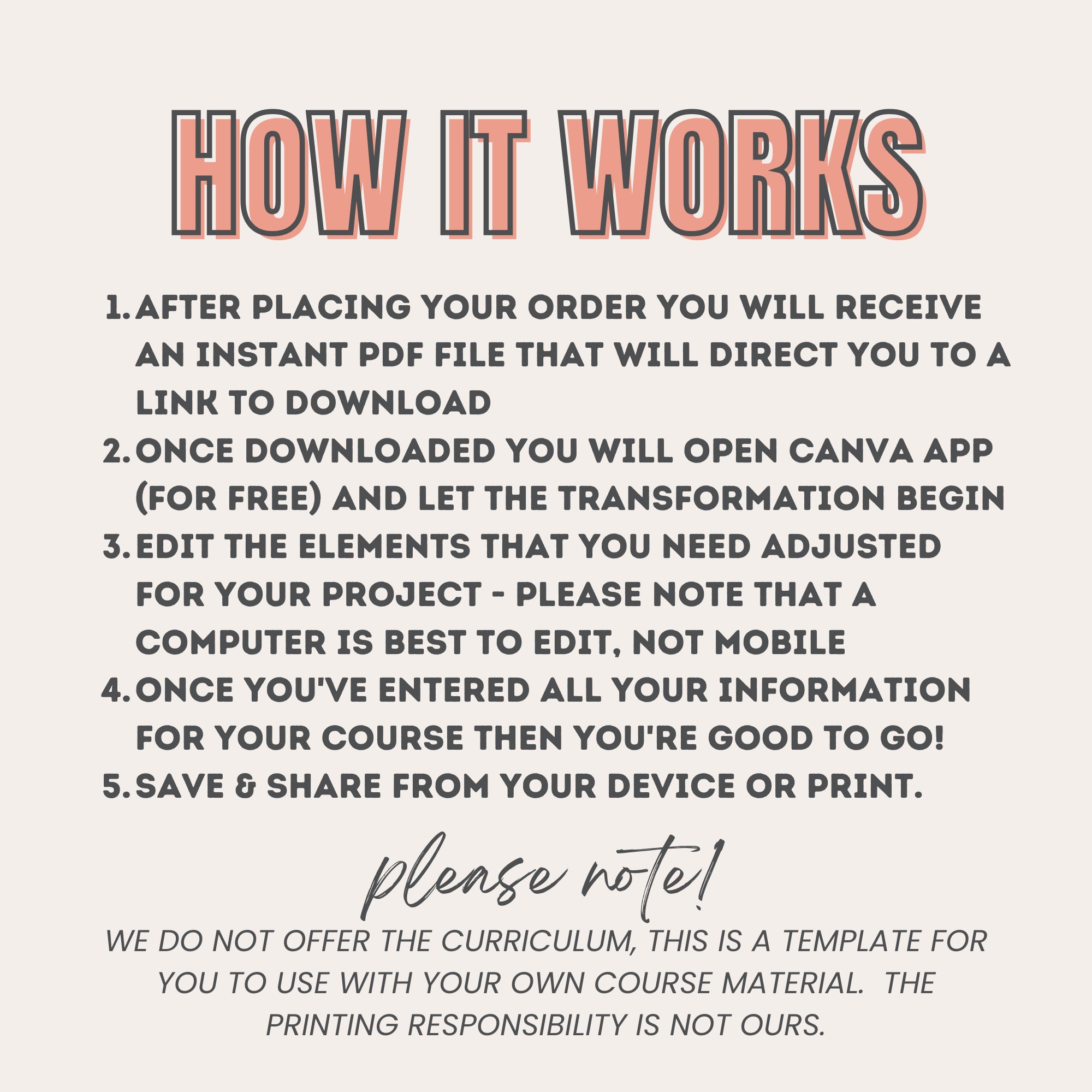 HOW IT WORKS

1. AFTER PLACING YOUR ORDER YOU WILL RECEIVE AN INSTANT PDF FILE THAT WILL DIRECT YOU TO A LINK TO DOWNLOAD
2. ONCE DOWNLOADED YOU WILL OPEN CANVA APP (FOR FREE) AND LET THE TRANSFORMATION BEGIN
3. EDIT THE ELEMENTS THAT YOU NEED ADJUSTED FOR YOUR PROJECT - PLEASE NOTE THAT A COMPUTER IS BEST TO EDIT, NOT MOBILE
4. ONCE YOU'VE ENTERED ALL YOUR INFORMATION FOR YOUR COURSE THEN YOU'RE GOOD TO GO!
5. SAVE & SHARE FROM YOUR DEVICE OR PRINT.

please note!

WE DO NOT OFFER THE CURRICULUM, THIS IS A TEMPLATE FOR YOU TO USE WITH YOUR OWN COURSE MATERIAL. THE PRINTING RESPONSIBILITY IS NOT OURS.